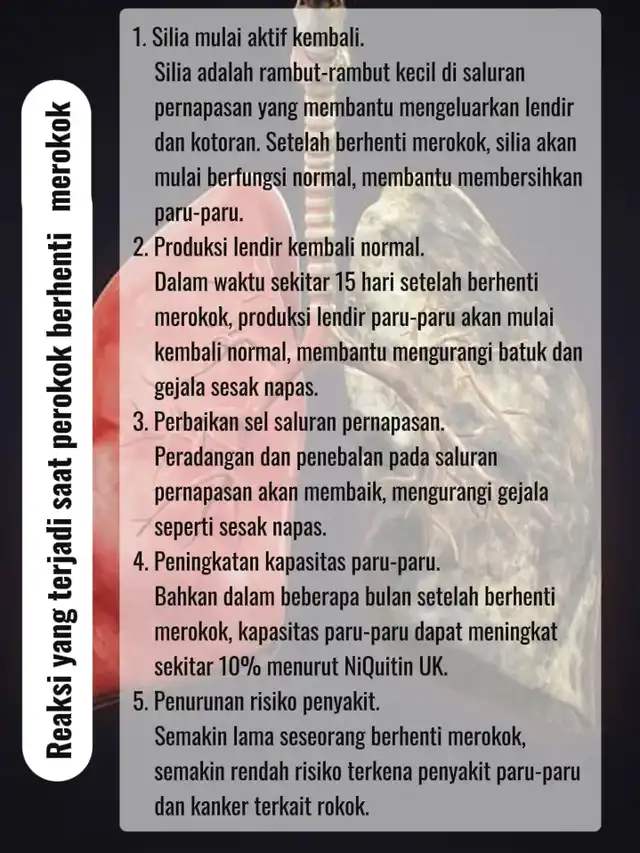 Reaksi yang terjadi saat perokok berhenti merokok

1. Silia mulai aktif kembali.
Silia adalah rambut-rambut kecil di saluran pernapasan yang membantu mengeluarkan lendir dan kotoran. Setelah berhenti merokok, silia akan mulai berfungsi normal, membantu membersihkan paru-paru.
2. Produksi lendir kembali normal.
Dalam waktu sekitar 15 hari setelah berhenti merokok, produksi lendir paru-paru akan mulai kembali normal, membantu mengurangi batuk dan gejala sesak napas.
3. Perbaikan sel saluran pernapasan.
Peradangan dan penebalan pada saluran pernapasan akan membaik, mengurangi gejala seperti sesak napas.
4. Peningkatan kapasitas paru-paru.
Bahkan dalam beberapa bulan setelah berhenti merokok, kapasitas paru-paru dapat meningkat sekitar 10% menurut NiQuitin UK.
5. Penurunan risiko penyakit.
Semakin lama seseorang berhenti merokok, semakin rendah risiko terkena penyakit paru-paru dan kanker terkait rokok.